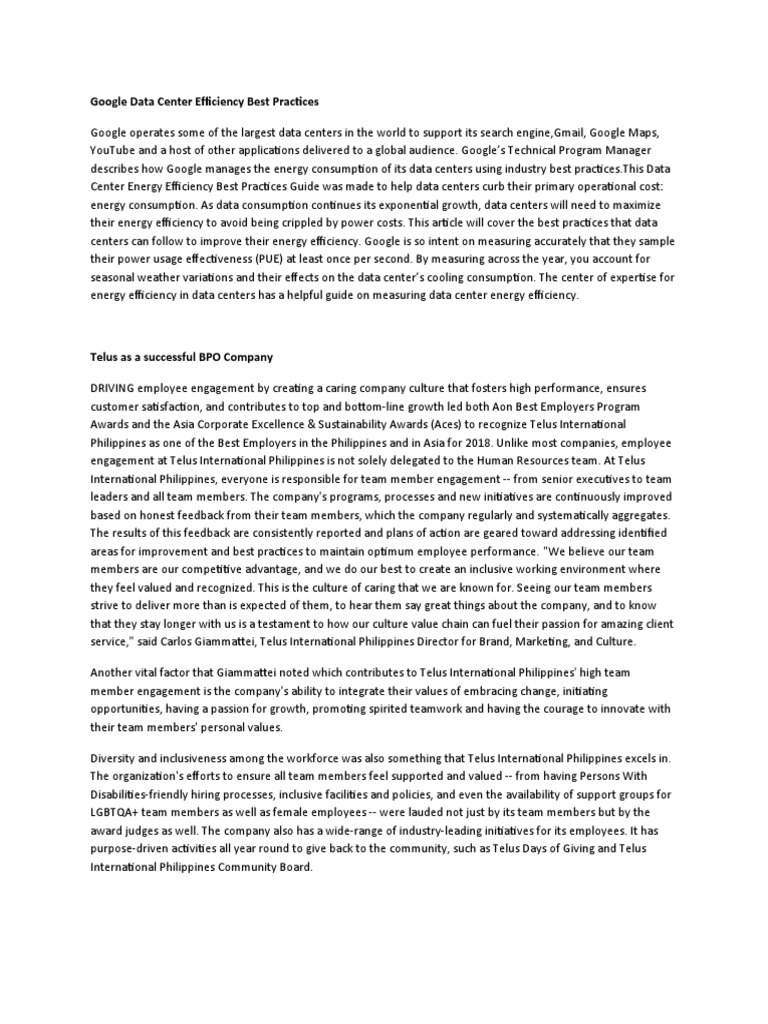 Google Data Center Efficiency Best Practices

Google operates some of the largest data centers in the world to support its search engine,Gmail, Google Maps, YouTube and a host of other applications delivered to a global audience. Google's Technical Program Manager describes how Google manages the energy consumption of its data centers using industry best practices.This Data Center Energy Efficiency Best Practices Guide was made to help data centers curb their primary operational cost: energy consumption. As data consumption continues its exponential growth, data centers will need to maximize their energy efficiency to avoid being crippled by power costs. This article will cover the best practices that data centers can follow to improve their energy efficiency. Google is so intent on measuring accurately that they sample their power usage effectiveness (PUE) at least once per second. By measuring across the year, you account for seasonal weather variations and their effects on the data center's cooling consumption. The center of expertise for energy efficiency in data centers has a helpful guide on measuring data center energy efficiency.

Telus as a successful BPO Company

DRIVING employee engagement by creating a caring company culture that fosters high performance, ensures customer satisfaction, and contributes to top and bottom-line growth led both Aon Best Employers Program Awards and the Asia Corporate Excellence & Sustainability Awards (Aces) to recognize Telus International Philippines as one of the Best Employers in the Philippines and in Asia for 2018. Unlike most companies, employee engagement at Telus International Philippines is not solely delegated to the Human Resources team. At Telus International Philippines, everyone is responsible for team member engagement -- from senior executives to team leaders and all team members. The company's programs, processes and new initiatives are continuously improved based on honest feedback from their team members, which the company regularly and systematically aggregates. The results of this feedback are consistently reported and plans of action are geared toward addressing identified areas for improvement and best practices to maintain optimum employee performance. "We believe our team members are our competitive advantage, and we do our best to create an inclusive working environment where they feel valued and recognized. This is the culture of caring that we are known for. Seeing our team members strive to deliver more than is expected of them, to hear them say great things about the company, and to know that they stay longer with us is a testament to how our culture value chain can fuel their passion for amazing client service," said Carlos Giammattei, Telus International Philippines Director for Brand, Marketing, and Culture.

Another vital factor that Giammattei noted which contributes to Telus International Philippines' high team member engagement is the company's ability to integrate their values of embracing change, initiating opportunities, having a passion for growth, promoting spirited teamwork and having the courage to innovate with their team members' personal values.

Diversity and inclusiveness among the workforce was also something that Telus International Philippines excels in. The organization's efforts to ensure all team members feel supported and valued -- from having Persons With Disabilities-friendly hiring processes, inclusive facilities and policies, and even the availability of support groups for LGBTQA+ team members as well as female employees -- were lauded not just by its team members but by the award judges as well. The company also has a wide-range of industry-leading initiatives for its employees. It has purpose-driven activities all year round to give back to the community, such as Telus Days of Giving and Telus International Philippines Community Board.